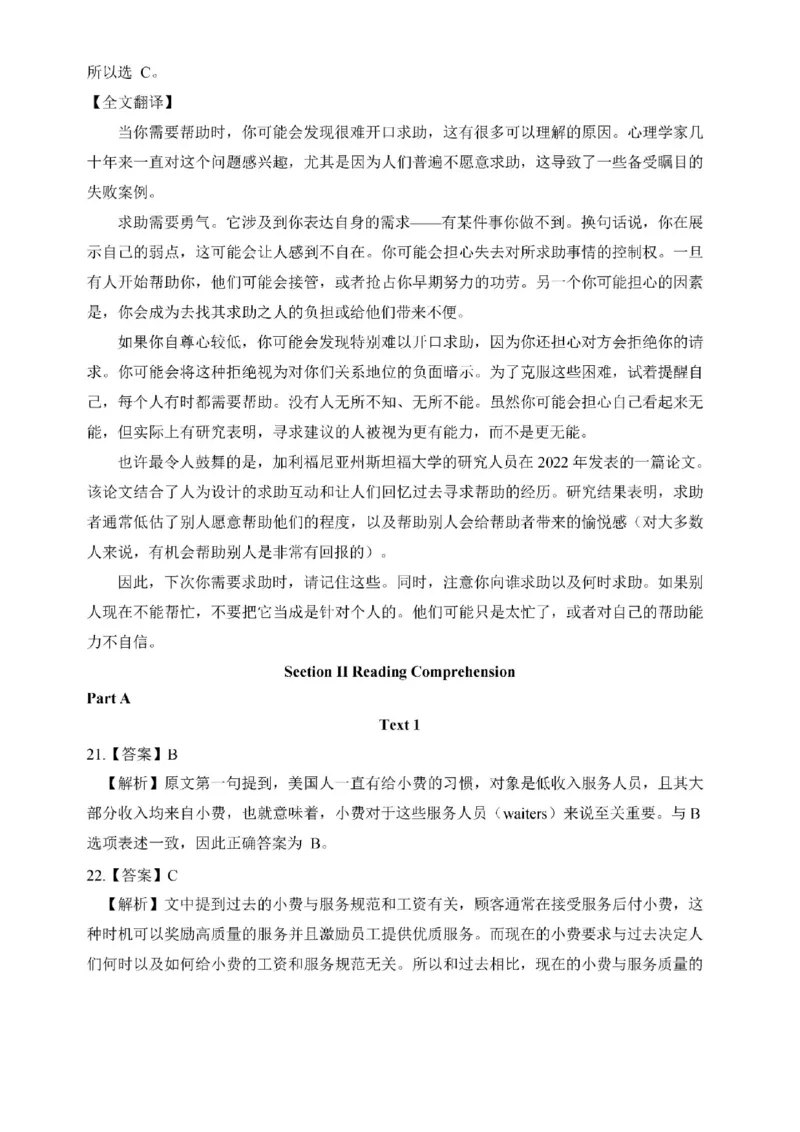 所以选 C。

【全文翻译】

当你需要帮助时，你可能会发现很难开口求助，这有很多可以理解的原因。心理学家几十年来一直对这个问题感兴趣，尤其是因为人们普遍不愿意求助，这导致了一些备受瞩目的失败案例。

求助需要勇气。它涉及到你表达自身的需求——有某件事你做不到。换句话说，你在展示自己的弱点，这可能会让人感到不自在。你可能会担心失去对所求助事情的控制权。一旦有人开始帮助你，他们可能会接管，或者抢占你早期努力的功劳。另一个你可能担心的因素是，你会成为去找其求助之人的负担或给他们带来不便。

如果你自尊心较低，你可能会发现特别难以开口求助，因为你还担心对方会拒绝你的请求。你可能会将这种拒绝视为对你们关系地位的负面暗示。为了克服这些困难，试着提醒自己，每个人有时都需要帮助。没有人无所不知、无所不能。虽然你可能会担心自己看起来无能，但实际上有研究表明，寻求建议的人被视为更有能力，而不是更无能。

也许最令人鼓舞的是，加利福尼亚州斯坦福大学的研究人员在 2022 年发表的一篇论文。该论文结合了人为设计的求助互动和让人们回忆过去寻求帮助的经历。研究结果表明，求助者通常低估了别人愿意帮助他们的程度，以及帮助别人会给帮助者带来的愉悦感（对大多数人来说，有机会帮助别人是非常有回报的）。

因此，下次你需要求助时，请记住这些。同时，注意你向谁求助以及何时求助。如果别人现在不能帮忙，不要把它当成是针对个人的。他们可能只是太忙了，或者对自己的帮助能力不自信。

Seetion II Reading Comprehension

Part A

Text 1

21.【答案】B

【解析】原文第一句提到，美国人一直有给小费的习惯，对象是低收入服务人员，且其大部分收入均来自小费，也就意味着，小费对于这些服务人员（waiters）来说至关重要。与 B 选项表述一致，因此正确答案为 B。

22.【答案】C

【解析】文中提到过去的小费与服务规范和工资有关，顾客通常在接受服务后付小费，这种时机可以奖励高质量的服务并且激励员工提供优质服务。而现在的小费要求与过去决定人们何时以及如何给小费的工资和服务规范无关。所以和过去相比，现在的小费与服务质量的